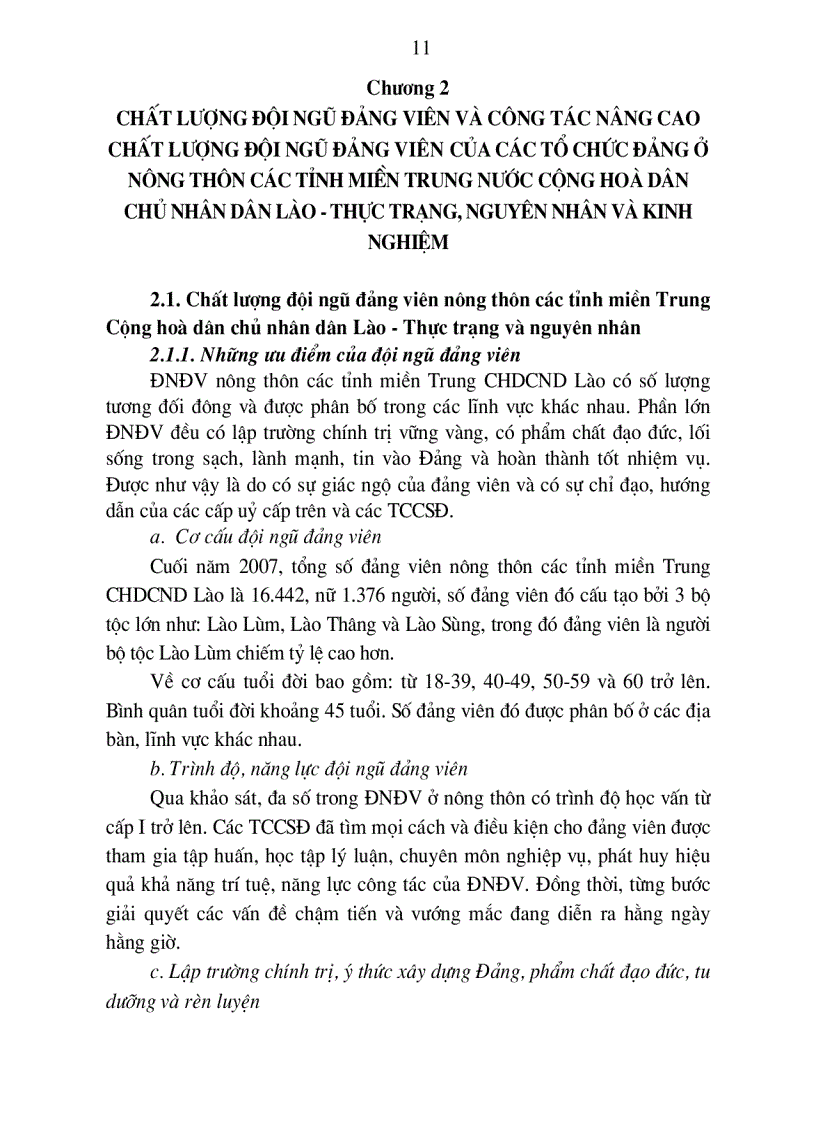 11

Chương 2

CHẤT LƯỢNG ĐỘI NGŨ ĐẢNG VIÊN VÀ CÔNG TÁC NÂNG CAO CHẤT LƯỢNG ĐỘI NGŨ ĐẢNG VIÊN CỦA CÁC TỔ CHỨC ĐẢNG Ở NÔNG THÔN CÁC TỈNH MIỀN TRUNG NƯỚC CỘNG HOÀ DÂN CHỦ NHÂN DÂN LÀO - THỰC TRẠNG, NGUYÊN NHÂN VÀ KINH NGHIỆM

2.1. Chất lượng đội ngũ đảng viên nông thôn các tỉnh miền Trung Cộng hoà dân chủ nhân dân Lào - Thực trạng và nguyên nhân

2.1.1. Những ưu điểm của đội ngũ đảng viên

ĐNĐV nông thôn các tỉnh miền Trung CHDCND Lào có số lượng tương đối đông và được phân bố trong các lĩnh vực khác nhau. Phần lớn ĐNĐV đều có lập trường chính trị vững vàng, có phẩm chất đạo đức, lối sống trong sạch, lành mạnh, tin vào Đảng và hoàn thành tốt nhiệm vụ. Được như vậy là do có sự giác ngộ của đảng viên và có sự chỉ đạo, hướng dẫn của các cấp uỷ cấp trên và các TCCSĐ.

a. Cơ cấu đội ngũ đảng viên

Cuối năm 2007, tổng số đảng viên nông thôn các tỉnh miền Trung CHDCND Lào là 16.442, nữ 1.376 người, số đảng viên đó cấu tạo bởi 3 bộ tộc lớn như: Lào Lùm, Lào Thâng và Lào Sùng, trong đó đảng viên là người bộ tộc Lào Lùm chiếm tỷ lệ cao hơn.

Về cơ cấu tuổi đời bao gồm: từ 18-39, 40-49, 50-59 và 60 trở lên. Bình quân tuổi đời khoảng 45 tuổi. Số đảng viên đó được phân bố ở các địa bàn, lĩnh vực khác nhau.

b. Trình độ, năng lực đội ngũ đảng viên

Qua khảo sát, đa số trong ĐNĐV ở nông thôn có trình độ học vấn từ cấp I trở lên. Các TCCSĐ đã tìm mọi cách và điều kiện cho đảng viên được tham gia tập huấn, học tập lý luận, chuyên môn nghiệp vụ, phát huy hiệu quả khả năng trí tuệ, năng lực công tác của ĐNĐV. Đồng thời, từng bước giải quyết các vấn đề chậm tiến và vướng mắc đang diễn ra hằng ngày hằng giờ.

c. Lập trường chính trị, ý thức xây dựng Đảng, phẩm chất đạo đức, tu dưỡng và rèn luyện